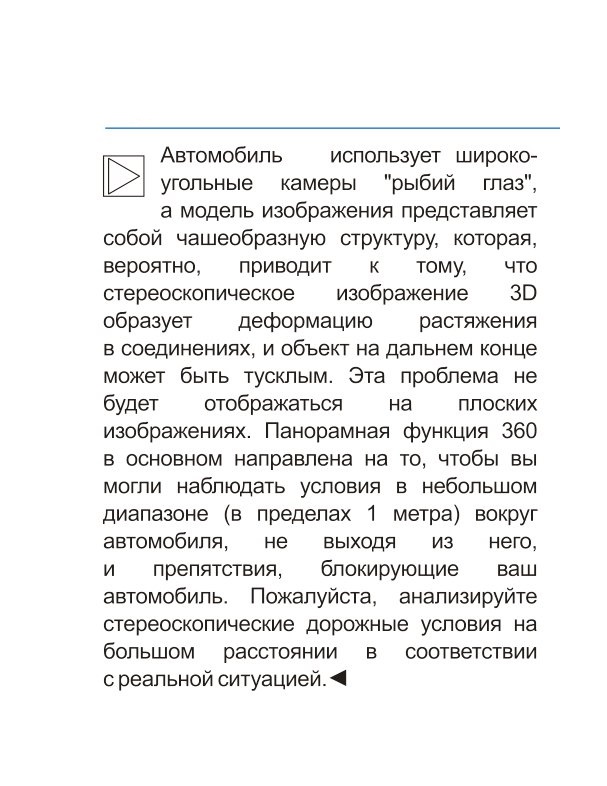 Автомобиль использует широкоугольные камеры "рыбий глаз", а модель изображения представляет собой чашеобразную структуру, которая, вероятно, приводит к тому, что стереоскопическое изображение 3D образует деформацию растяжения в соединениях, и объект на дальнем конце может быть тусклым. Эта проблема не будет отображаться на плоских изображениях. Панорамная функция 360 в основном направлена на то, чтобы вы могли наблюдать условия в небольшом диапазоне (в пределах 1 метра) вокруг автомобиля, не выходя из него, и препятствия, блокирующие ваш автомобиль. Пожалуйста, анализируйте стереоскопические дорожные условия на большом расстоянии в соответствии с реальной ситуацией.◄